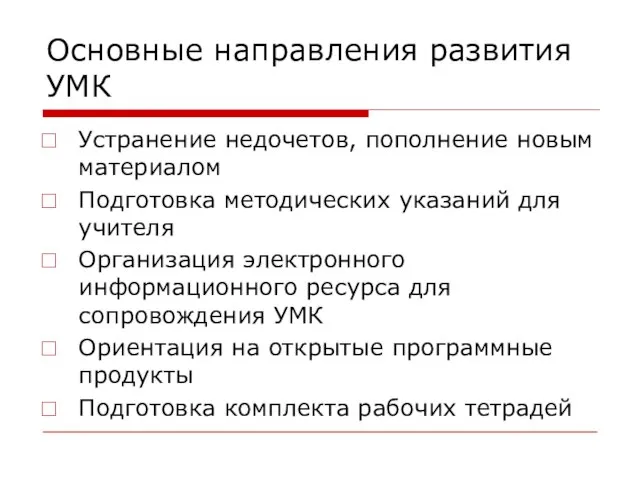 Основные направления развития УМК

Устранение недочетов, пополнение новым материалом

Подготовка методических указаний для учителя

Организация электронного информационного ресурса для сопровождения УМК

Ориентация на открытые программные продукты

Подготовка комплекта рабочих тетрадей